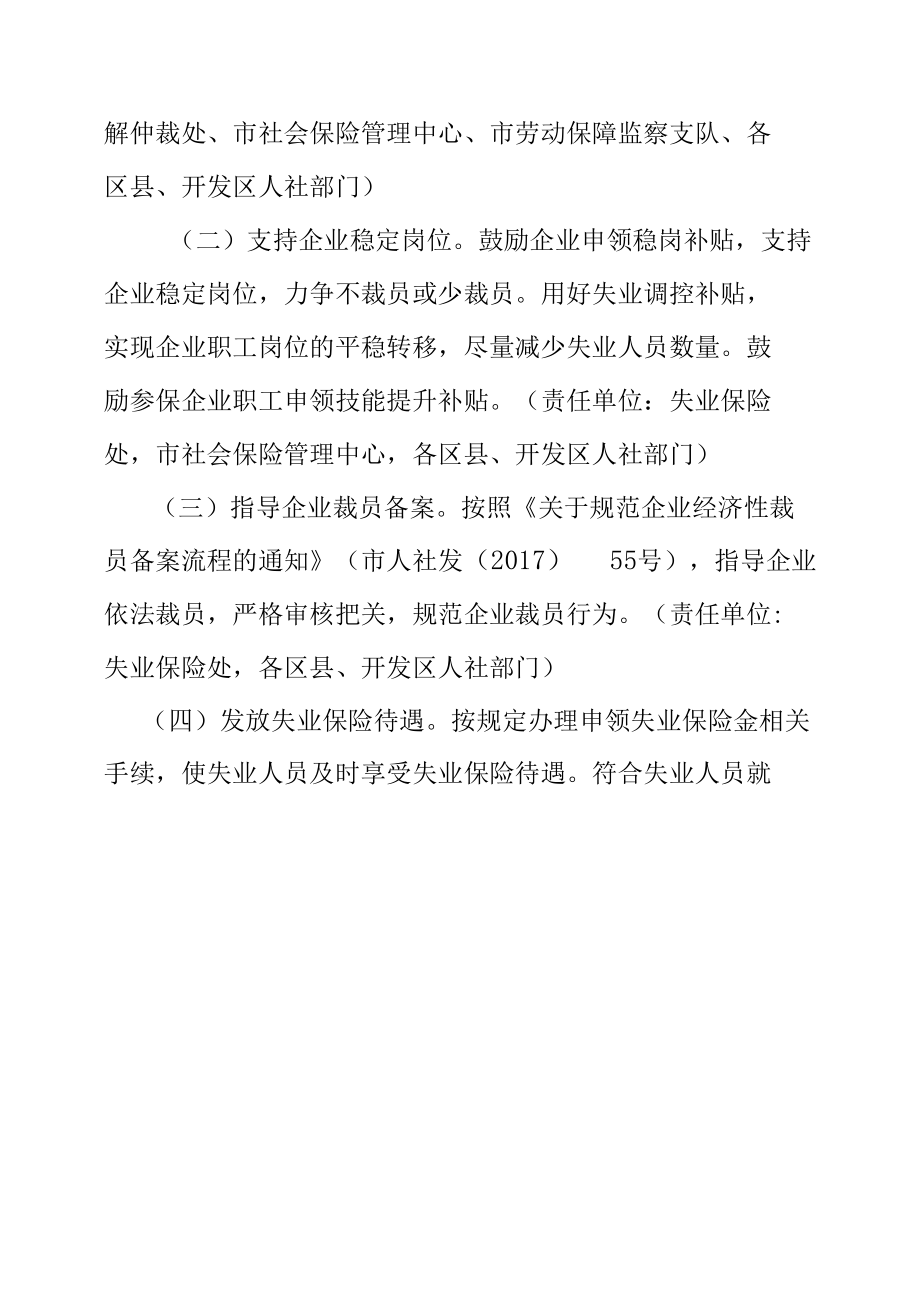 解仲裁处、市社会保险管理中心、市劳动保障监察支队、各区县、开发区人社部门）

（二）支持企业稳定岗位。鼓励企业申领稳岗补贴，支持企业稳定岗位，力争不裁员或少裁员。用好失业调控补贴，实现企业职工岗位的平稳转移，尽量减少失业人员数量。鼓励参保企业职工申领技能提升补贴。（责任单位：失业保险处，市社会保险管理中心，各区县、开发区人社部门）

（三）指导企业裁员备案。按照《关于规范企业经济性裁员备案流程的通知》（市人社发（2017） 55号），指导企业依法裁员，严格审核把关，规范企业裁员行为。（责任单位：失业保险处，各区县、开发区人社部门）

（四）发放失业保险待遇。按规定办理申领失业保险金相关手续，使失业人员及时享受失业保险待遇。符合失业人员就